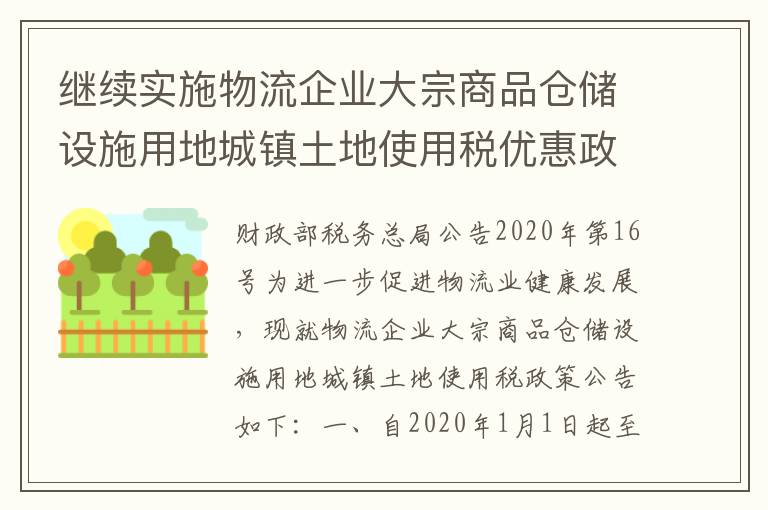 继续实施物流企业大宗商品仓储设施用地城镇土地使用税优惠政

财政部税务总局公告2020年第16号为进一步促进物流业健康发展，现就物流企业大宗商品仓储设施用地城镇土地使用税政策公告如下：一、自2020年1月1日起至